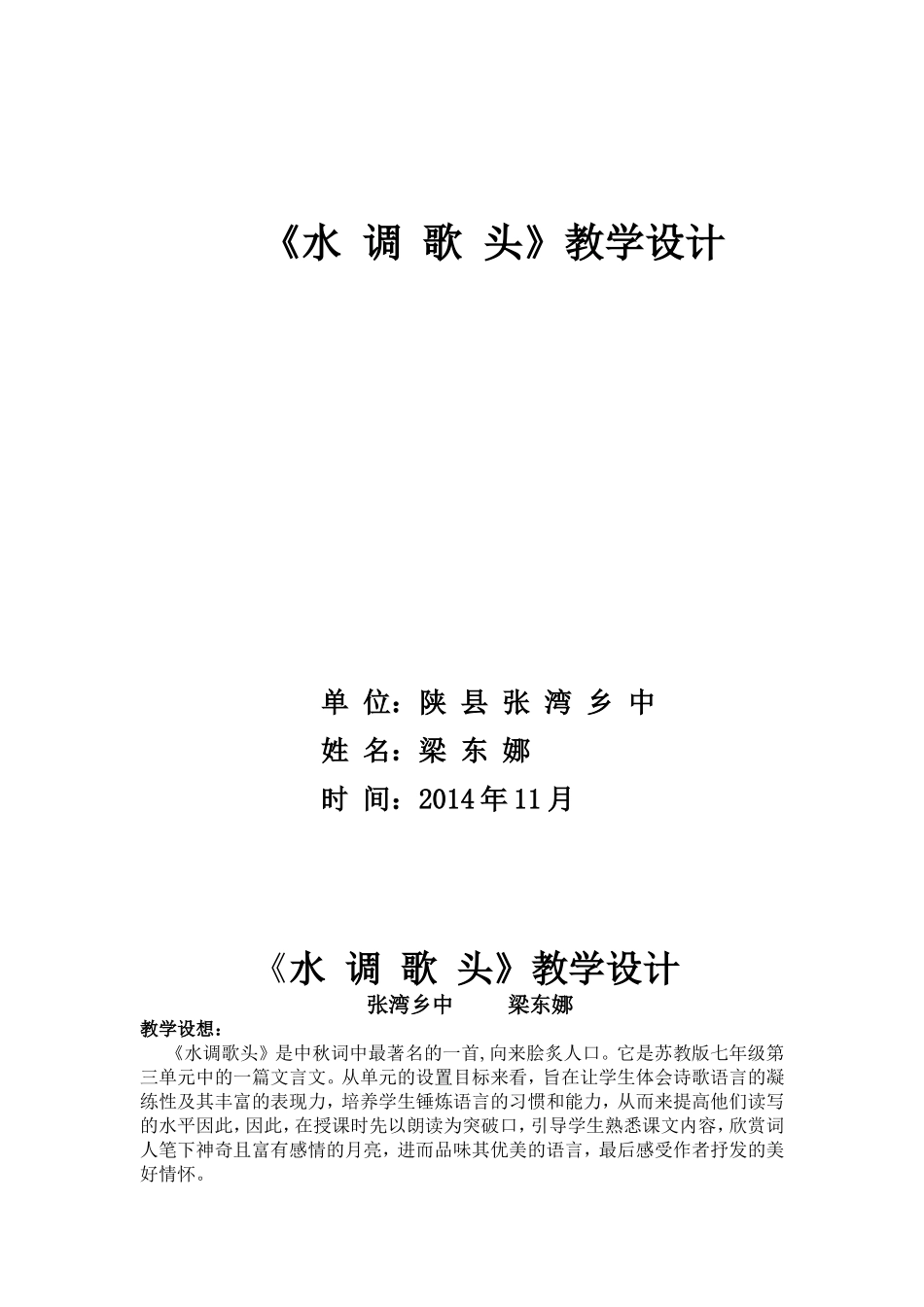 《水 调 歌 头》教学设计

单 位：陕 县 张 湾 乡 中
姓 名：梁 东 娜
时 间：2014年11月

《水 调 歌 头》教学设计
张湾乡中　　梁东娜

教学设想：

《水调歌头》是中秋词中最著名的一首,向来脍炙人口。它是苏教版七年级第三单元中的一篇文言文。从单元的设置目标来看，旨在让学生体会诗歌语言的凝练性及其丰富的表现力，培养学生锤炼语言的习惯和能力，从而来提高他们读写的水平因此，因此，在授课时先以朗读为突破口，引导学生熟悉课文内容，欣赏词人笔下神奇且富有感情的月亮，进而品味其优美的语言，最后感受作者抒发的美好情怀。